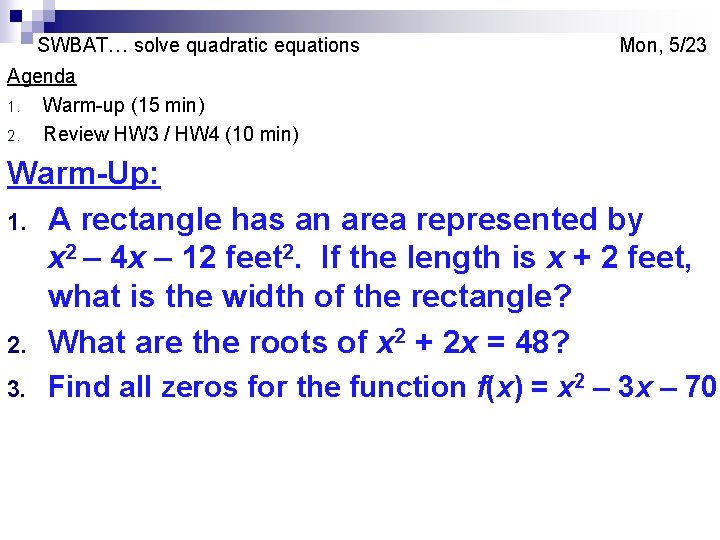 SWBAT… solve quadratic equations Mon, 5/23

Agenda

1. Warm-up (15 min)
2. Review HW3 / HW4 (10 min)

Warm-Up:

1. A rectangle has an area represented by $x^2 – 4x – 12$ feet$^2$. If the length is $x + 2$ feet, what is the width of the rectangle?
2. What are the roots of $x^2 + 2x = 48$?
3. Find all zeros for the function $f(x) = x^2 – 3x – 70$